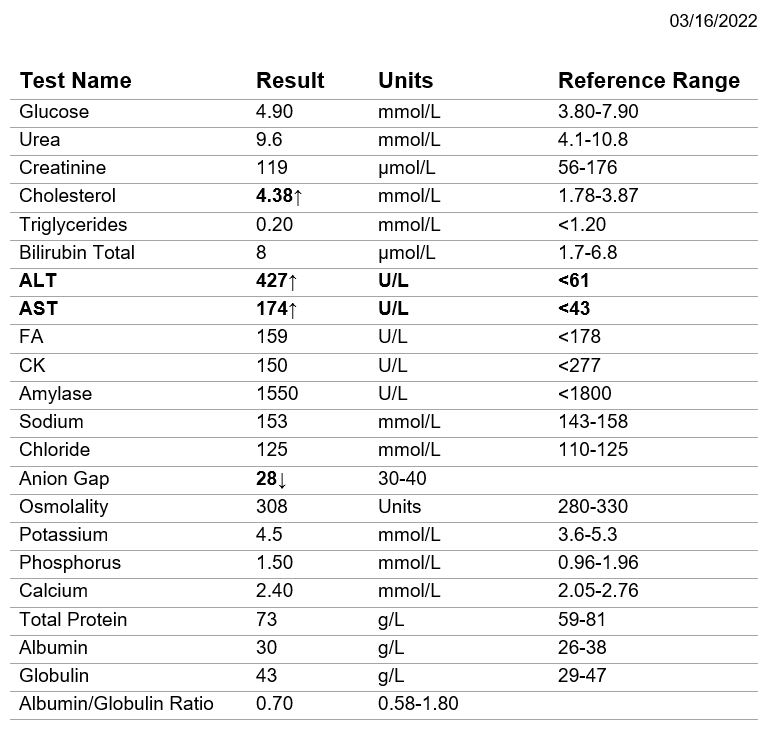 03/16/2022

| Test Name | Result | Units | Reference Range |
|---|---|---|---|
| Glucose | 4.90 | mmol/L | 3.80-7.90 |
| Urea | 9.6 | mmol/L | 4.1-10.8 |
| Creatinine | 119 | µmol/L | 56-176 |
| Cholesterol | 4.38↑ | mmol/L | 1.78-3.87 |
| Triglycerides | 0.20 | mmol/L | <1.20 |
| Bilirubin Total | 8 | µmol/L | 1.7-6.8 |
| ALT | 427↑ | U/L | <61 |
| AST | 174↑ | U/L | <43 |
| FA | 159 | U/L | <178 |
| CK | 150 | U/L | <277 |
| Amylase | 1550 | U/L | <1800 |
| Sodium | 153 | mmol/L | 143-158 |
| Chloride | 125 | mmol/L | 110-125 |
| Anion Gap | 28↓ | 30-40 | |
| Osmolality | 308 | Units | 280-330 |
| Potassium | 4.5 | mmol/L | 3.6-5.3 |
| Phosphorus | 1.50 | mmol/L | 0.96-1.96 |
| Calcium | 2.40 | mmol/L | 2.05-2.76 |
| Total Protein | 73 | g/L | 59-81 |
| Albumin | 30 | g/L | 26-38 |
| Globulin | 43 | g/L | 29-47 |
| Albumin/Globulin Ratio | 0.70 | 0.58-1.80 | |